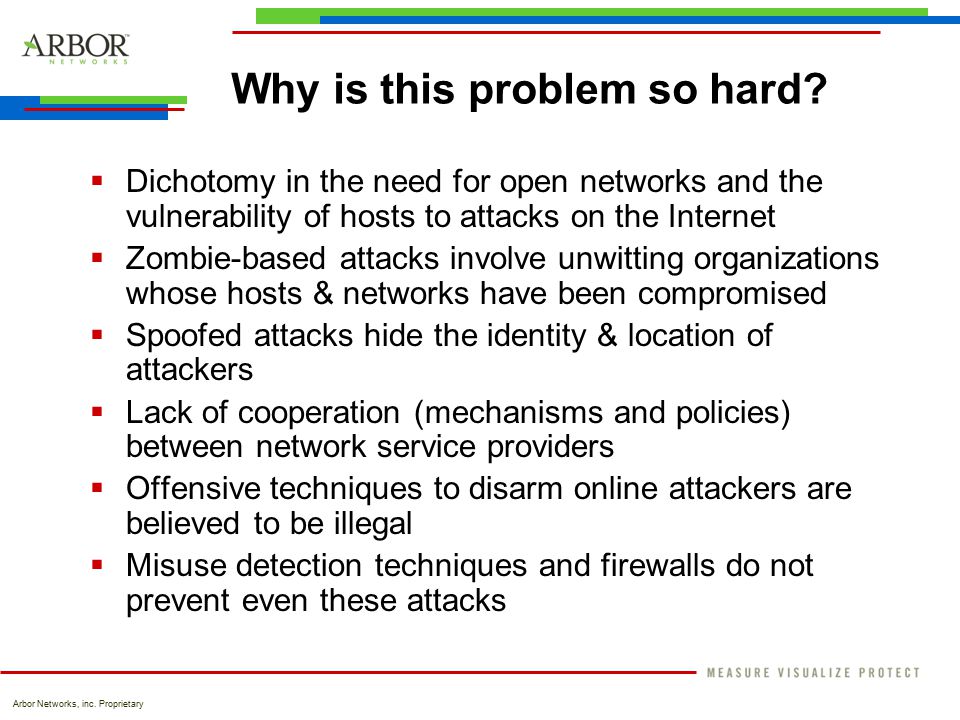 ARBOR
NETWORKS

Why is this problem so hard?

▪ Dichotomy in the need for open networks and the vulnerability of hosts to attacks on the Internet
▪ Zombie-based attacks involve unwitting organizations whose hosts & networks have been compromised
▪ Spoofed attacks hide the identity & location of attackers
▪ Lack of cooperation (mechanisms and policies) between network service providers
▪ Offensive techniques to disarm online attackers are believed to be illegal
▪ Misuse detection techniques and firewalls do not prevent even these attacks

MEASURE VISUALIZE PROTECT

Arbor Networks, inc. Proprietary